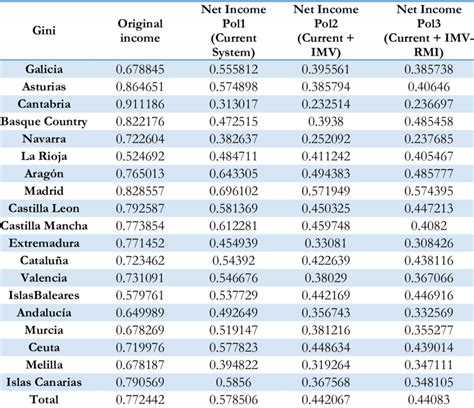 | Gini | Original income | Net Income Pol1 (Current System) | Net Income Pol2 (Current + IMV) | Net Income Pol3 (Current + IMV-RMI) |
|---|---|---|---|---|
| Galicia | 0.678845 | 0.555812 | 0.395561 | 0.385738 |
| Asturias | 0.864651 | 0.574898 | 0.385794 | 0.40646 |
| Cantabria | 0.911186 | 0.313017 | 0.232514 | 0.236697 |
| Basque Country | 0.822176 | 0.472515 | 0.3938 | 0.485458 |
| Navarra | 0.722604 | 0.382637 | 0.252092 | 0.237685 |
| La Rioja | 0.524692 | 0.484711 | 0.411242 | 0.405467 |
| Aragón | 0.765013 | 0.643305 | 0.494383 | 0.485777 |
| Madrid | 0.828557 | 0.696102 | 0.571949 | 0.574395 |
| Castilla Leon | 0.792587 | 0.581369 | 0.450325 | 0.447213 |
| Castilla Mancha | 0.773854 | 0.612281 | 0.459748 | 0.4082 |
| Extremadura | 0.771452 | 0.454939 | 0.33081 | 0.308426 |
| Cataluña | 0.723462 | 0.54392 | 0.422639 | 0.438116 |
| Valencia | 0.731091 | 0.546676 | 0.38029 | 0.367066 |
| IslasBaleares | 0.579761 | 0.537729 | 0.442169 | 0.446916 |
| Andalucía | 0.649989 | 0.492649 | 0.356743 | 0.332569 |
| Murcia | 0.678269 | 0.519147 | 0.381216 | 0.355277 |
| Ceuta | 0.719976 | 0.577823 | 0.448634 | 0.439014 |
| Melilla | 0.678187 | 0.394822 | 0.319264 | 0.347111 |
| Islas Canarias | 0.790569 | 0.5856 | 0.367568 | 0.348105 |
| Total | 0.772442 | 0.578506 | 0.442067 | 0.44083 |